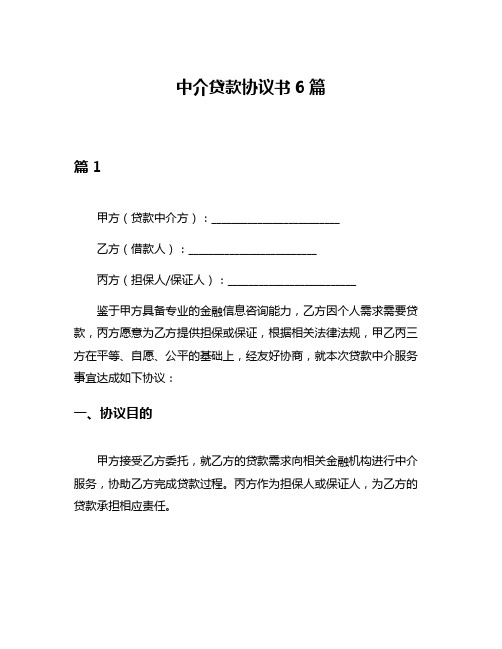 中介贷款协议书 6 篇

篇 1

甲方（贷款中介方）：______________________

乙方（借款人）：______________________

丙方（担保人/保证人）：______________________

鉴于甲方具备专业的金融信息咨询能力，乙方因个人需求需要贷款，丙方愿意为乙方提供担保或保证，根据相关法律法规，甲乙丙三方在平等、自愿、公平的基础上，经友好协商，就本次贷款中介服务事宜达成如下协议：

一、协议目的

甲方接受乙方委托，就乙方的贷款需求向相关金融机构进行中介服务，协助乙方完成贷款过程。丙方作为担保人或保证人，为乙方的贷款承担相应责任。